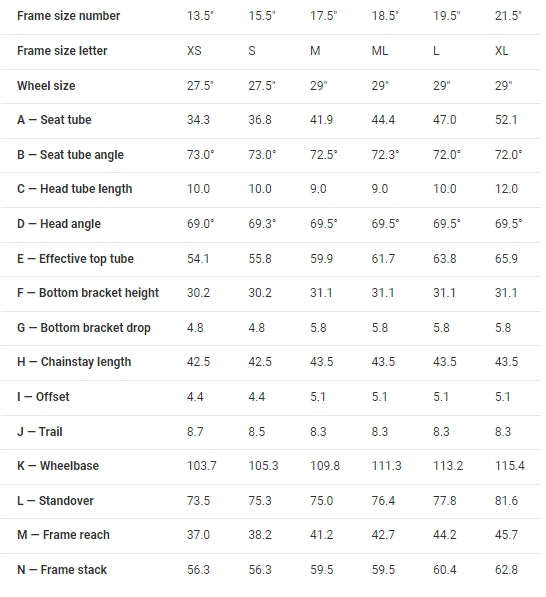 | Frame size number | 13.5" | 15.5" | 17.5" | 18.5" | 19.5" | 21.5" |
|---|---|---|---|---|---|---|
| Frame size letter | XS | S | M | ML | L | XL |
| Wheel size | 27.5" | 27.5" | 29" | 29" | 29" | 29" |
| A — Seat tube | 34.3 | 36.8 | 41.9 | 44.4 | 47.0 | 52.1 |
| B — Seat tube angle | 73.0° | 73.0° | 72.5° | 72.3° | 72.0° | 72.0° |
| C — Head tube length | 10.0 | 10.0 | 9.0 | 9.0 | 10.0 | 12.0 |
| D — Head angle | 69.0° | 69.3° | 69.5° | 69.5° | 69.5° | 69.5° |
| E — Effective top tube | 54.1 | 55.8 | 59.9 | 61.7 | 63.8 | 65.9 |
| F — Bottom bracket height | 30.2 | 30.2 | 31.1 | 31.1 | 31.1 | 31.1 |
| G — Bottom bracket drop | 4.8 | 4.8 | 5.8 | 5.8 | 5.8 | 5.8 |
| H — Chainstay length | 42.5 | 42.5 | 43.5 | 43.5 | 43.5 | 43.5 |
| I — Offset | 4.4 | 4.4 | 5.1 | 5.1 | 5.1 | 5.1 |
| J — Trail | 8.7 | 8.5 | 8.3 | 8.3 | 8.3 | 8.3 |
| K — Wheelbase | 103.7 | 105.3 | 109.8 | 111.3 | 113.2 | 115.4 |
| L — Standover | 73.5 | 75.3 | 75.0 | 76.4 | 77.8 | 81.6 |
| M — Frame reach | 37.0 | 38.2 | 41.2 | 42.7 | 44.2 | 45.7 |
| N — Frame stack | 56.3 | 56.3 | 59.5 | 59.5 | 60.4 | 62.8 |